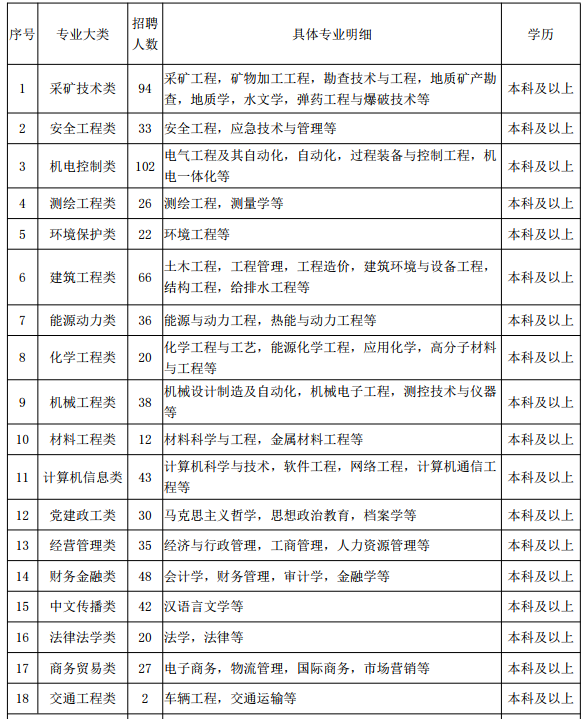 | 序号 | 专业大类 | 招聘人数 | 具体专业明细 | 学历 |
|---|---|---|---|---|
| 1 | 采矿技术类 | 94 | 采矿工程，矿物加工工程，勘查技术与工程，地质矿产勘查，地质学，水文学，弹药工程与爆破技术等 | 本科及以上 |
| 2 | 安全工程类 | 33 | 安全工程，应急技术与管理等 | 本科及以上 |
| 3 | 机电控制类 | 102 | 电气工程及其自动化，自动化，过程装备与控制工程，机电一体化等 | 本科及以上 |
| 4 | 测绘工程类 | 26 | 测绘工程，测量学等 | 本科及以上 |
| 5 | 环境保护类 | 22 | 环境工程等 | 本科及以上 |
| 6 | 建筑工程类 | 66 | 土木工程，工程管理，工程造价，建筑环境与设备工程，结构工程，给排水工程等 | 本科及以上 |
| 7 | 能源动力类 | 36 | 能源与动力工程，热能与动力工程等 | 本科及以上 |
| 8 | 化学工程类 | 20 | 化学工程与工艺，能源化学工程，应用化学，高分子材料与工程等 | 本科及以上 |
| 9 | 机械工程类 | 38 | 机械设计制造及自动化，机械电子工程，测控技术与仪器等 | 本科及以上 |
| 10 | 材料工程类 | 12 | 材料科学与工程，金属材料工程等 | 本科及以上 |
| 11 | 计算机信息类 | 43 | 计算机科学与技术，软件工程，网络工程，计算机通信工程等 | 本科及以上 |
| 12 | 党建政工类 | 30 | 马克思主义哲学，思想政治教育，档案学等 | 本科及以上 |
| 13 | 经营管理类 | 35 | 经济与行政管理，工商管理，人力资源管理等 | 本科及以上 |
| 14 | 财务金融类 | 48 | 会计学，财务管理，审计学，金融学等 | 本科及以上 |
| 15 | 中文传播类 | 42 | 汉语言文学等 | 本科及以上 |
| 16 | 法律法学类 | 20 | 法学，法律等 | 本科及以上 |
| 17 | 商务贸易类 | 27 | 电子商务，物流管理，国际商务，市场营销等 | 本科及以上 |
| 18 | 交通工程类 | 2 | 车辆工程，交通运输等 | 本科及以上 |